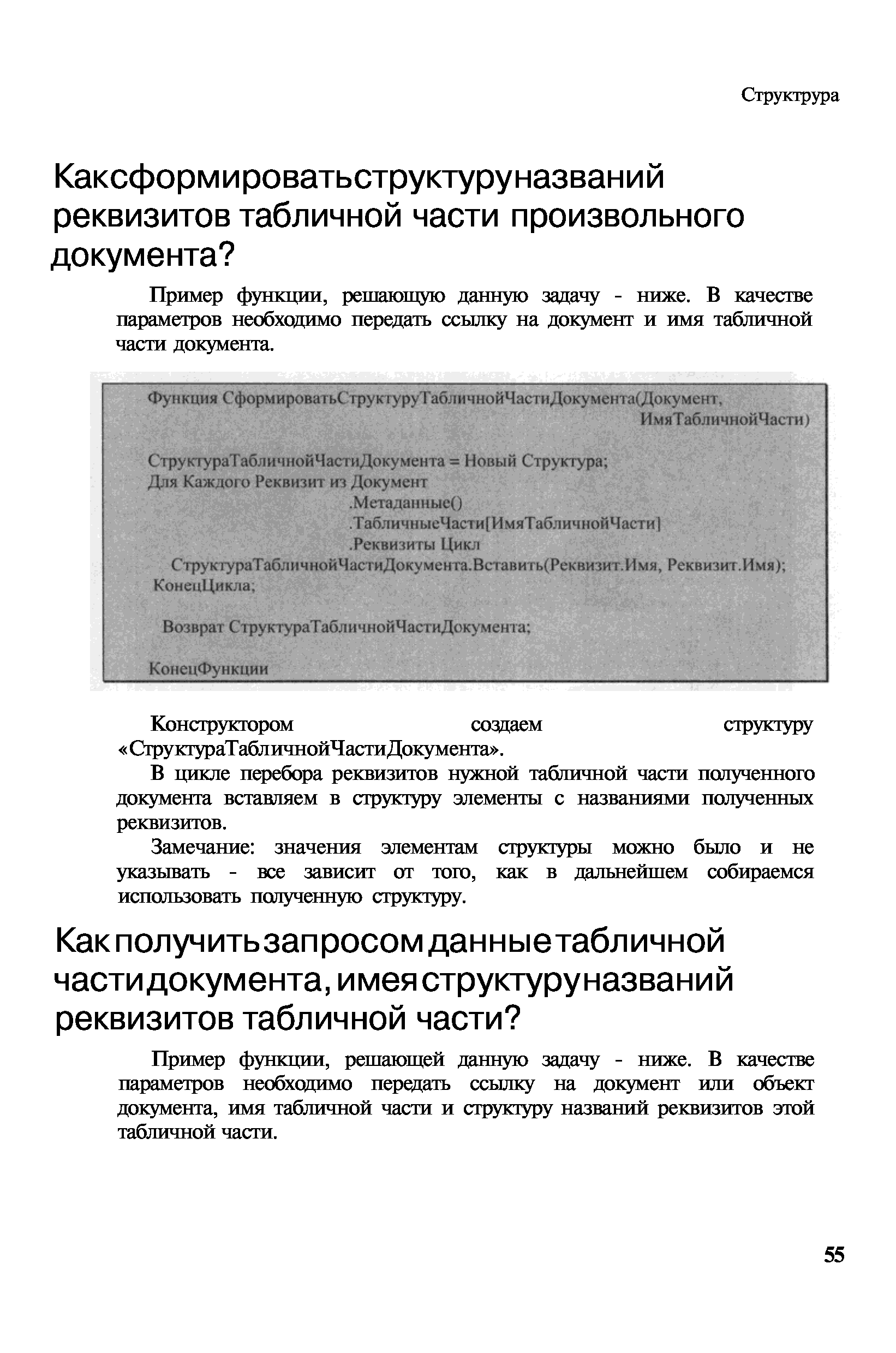 Структрура

Каксформироватьструктуруназваний реквизитов табличной части произвольного документа?

Пример функции, решающую данную задачу - ниже. В качестве параметров необходимо передать ссылку на документ и имя табличной части документа.

Функция СформироватьСтруктуруТабличнойЧастиДокумента(Документ,
ИмяТабличнойЧасти)

СтруктураТабличнойЧастиДокумента = Новый Структура;
Для Каждого Реквизит из Документ
.Метаданные()
.ТабличныеЧасти[ИмяТабличнойЧасти]
.Реквизиты Цикл
СтруктураТабличнойЧастиДокумента.Вставить(Реквизит.Имя, Реквизит.Имя);
КонецЦикла;

Возврат СтруктураТабличнойЧастиДокумента;

КонецФункции

Конструктором создаем структуру «СтруктураТабличнойЧастиДокумента».

В цикле перебора реквизитов нужной табличной части полученного документа вставляем в структуру элементы с названиями полученных реквизитов.

Замечание: значения элементам структуры можно было и не указывать - все зависит от того, как в дальнейшем собираемся использовать полученную структуру.

Какполучитьзапросомданныетабличной частидокумента,имеяструктуруназваний реквизитов табличной части?

Пример функции, решающей данную задачу - ниже. В качестве параметров необходимо передать ссылку на документ или объект документа, имя табличной части и структуру названий реквизитов этой табличной части.

55